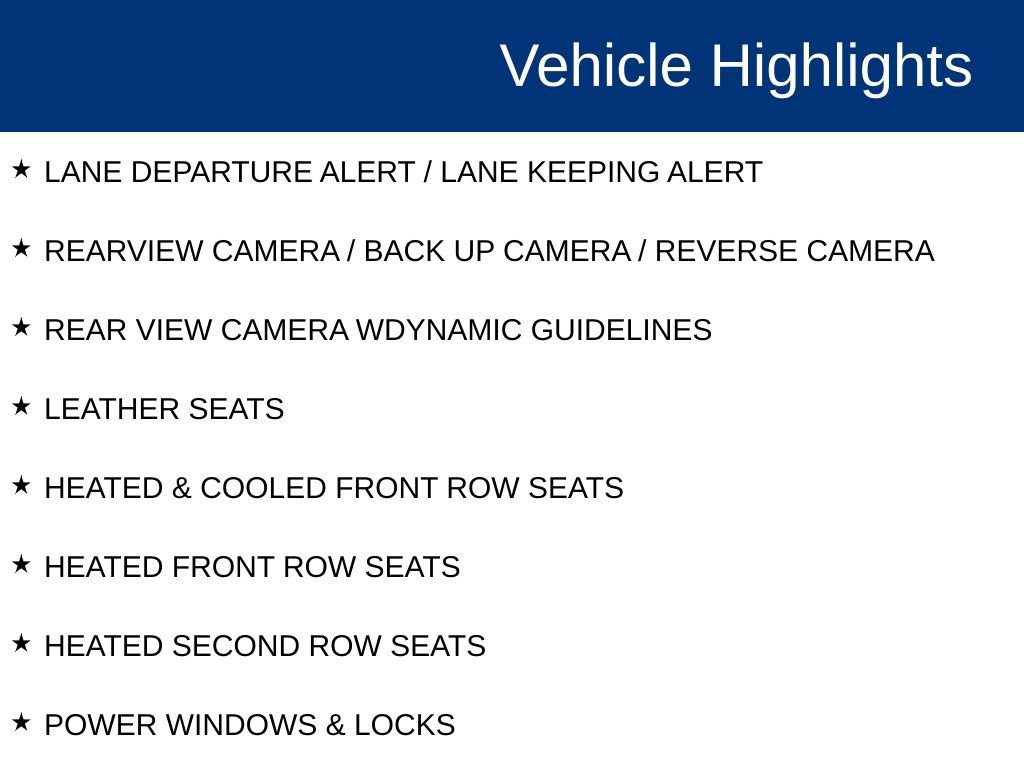 Vehicle Highlights

★ LANE DEPARTURE ALERT / LANE KEEPING ALERT

★ REARVIEW CAMERA / BACK UP CAMERA / REVERSE CAMERA

★ REAR VIEW CAMERA WDYNAMIC GUIDELINES

★ LEATHER SEATS

★ HEATED & COOLED FRONT ROW SEATS

★ HEATED FRONT ROW SEATS

★ HEATED SECOND ROW SEATS

★ POWER WINDOWS & LOCKS